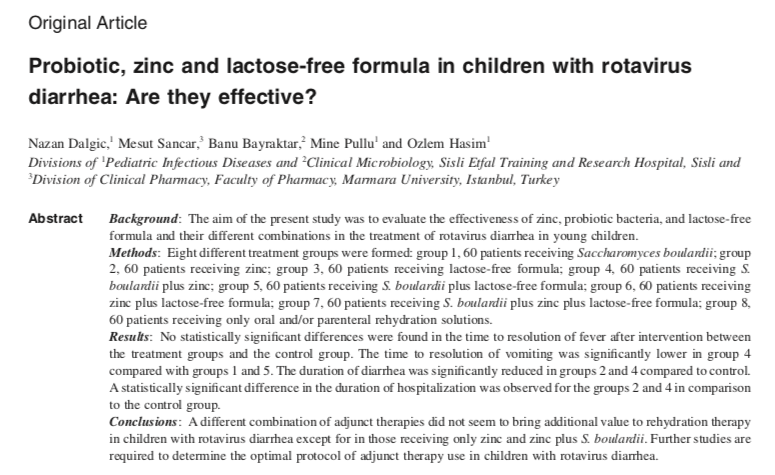 Original Article

Probiotic, zinc and lactose-free formula in children with rotavirus diarrhea: Are they effective?

Nazan Dalgic,$^1$ Mesut Sancar,$^3$ Banu Bayraktar,$^2$ Mine Pullu$^1$ and Ozlem Hasim$^1$
Divisions of $^1$Pediatric Infectious Diseases and $^2$Clinical Microbiology, Sisli Etfal Training and Research Hospital, Sisli and $^3$Division of Clinical Pharmacy, Faculty of Pharmacy, Marmara University, Istanbul, Turkey

Abstract Background: The aim of the present study was to evaluate the effectiveness of zinc, probiotic bacteria, and lactose-free formula and their different combinations in the treatment of rotavirus diarrhea in young children.
Methods: Eight different treatment groups were formed: group 1, 60 patients receiving Saccharomyces boulardii; group 2, 60 patients receiving zinc; group 3, 60 patients receiving lactose-free formula; group 4, 60 patients receiving S. boulardii plus zinc; group 5, 60 patients receiving S. boulardii plus lactose-free formula; group 6, 60 patients receiving zinc plus lactose-free formula; group 7, 60 patients receiving S. boulardii plus zinc plus lactose-free formula; group 8, 60 patients receiving only oral and/or parenteral rehydration solutions.
Results: No statistically significant differences were found in the time to resolution of fever after intervention between the treatment groups and the control group. The time to resolution of vomiting was significantly lower in group 4 compared with groups 1 and 5. The duration of diarrhea was significantly reduced in groups 2 and 4 compared to control. A statistically significant difference in the duration of hospitalization was observed for the groups 2 and 4 in comparison to the control group.
Conclusions: A different combination of adjunct therapies did not seem to bring additional value to rehydration therapy in children with rotavirus diarrhea except for in those receiving only zinc and zinc plus S. boulardii. Further studies are required to determine the optimal protocol of adjunct therapy use in children with rotavirus diarrhea.